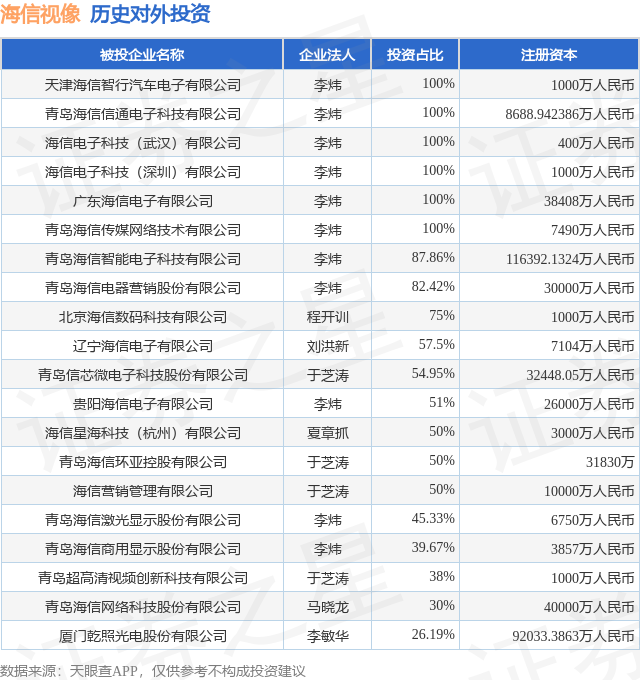 海信视像 历史对外投资

| 被投企业名称 | 企业法人 | 投资占比 | 注册资本 |
|---|---|---|---|
| 天津海信智行汽车电子有限公司 | 李炜 | 100% | 1000万人民币 |
| 青岛海信信通电子科技有限公司 | 李炜 | 100% | 8688.942386万人民币 |
| 海信电子科技（武汉）有限公司 | 李炜 | 100% | 400万人民币 |
| 海信电子科技（深圳）有限公司 | 李炜 | 100% | 1000万人民币 |
| 广东海信电子有限公司 | 李炜 | 100% | 38408万人民币 |
| 青岛海信传媒网络技术有限公司 | 李炜 | 100% | 7490万人民币 |
| 青岛海信智能电子科技有限公司 | 李炜 | 87.86% | 116392.1324万人民币 |
| 青岛海信电器营销股份有限公司 | 李炜 | 82.42% | 30000万人民币 |
| 北京海信数码科技有限公司 | 程开训 | 75% | 1000万人民币 |
| 辽宁海信电子有限公司 | 刘洪新 | 57.5% | 7104万人民币 |
| 青岛信芯微电子科技股份有限公司 | 于芝涛 | 54.95% | 32448.05万人民币 |
| 贵阳海信电子有限公司 | 李炜 | 51% | 26000万人民币 |
| 海信星海科技（杭州）有限公司 | 夏章抓 | 50% | 3000万人民币 |
| 青岛海信环亚控股有限公司 | 于芝涛 | 50% | 31830万 |
| 海信营销管理有限公司 | 于芝涛 | 50% | 10000万人民币 |
| 青岛海信激光显示股份有限公司 | 李炜 | 45.33% | 6750万人民币 |
| 青岛海信商用显示股份有限公司 | 李炜 | 39.67% | 3857万人民币 |
| 青岛超高清视频创新科技有限公司 | 于芝涛 | 38% | 1000万人民币 |
| 青岛海信网络科技股份有限公司 | 马晓龙 | 30% | 40000万人民币 |
| 厦门乾照光电股份有限公司 | 李敏华 | 26.19% | 92033.3863万人民币 |

数据来源：天眼查APP，仅供参考不构成投资建议